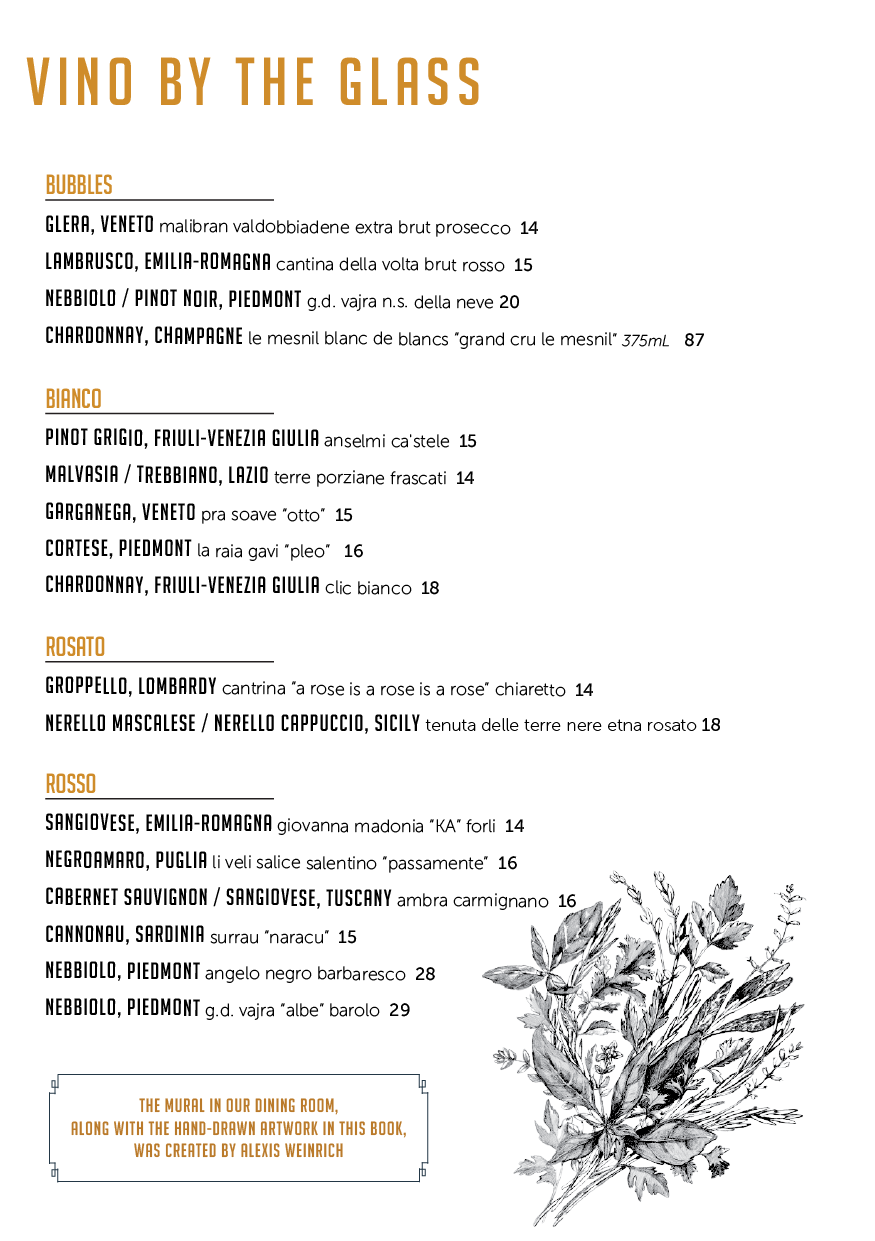 VINO BY THE GLASS

BUBBLES

GLERA, VENETO malibran valdobbiadene extra brut prosecco 14

LAMBRUSCO, EMILIA-ROMAGNA cantina della volta brut rosso 15

NEBBIOLO / PINOT NOIR, PIEDMONT g.d. vajra n.s. della neve 20

CHARDONNAY, CHAMPAGNE le mesnil blanc de blancs "grand cru le mesnil" 375mL 87

BIANCO

PINOT GRIGIO, FRIULI-VENEZIA GIULIA anselmi ca'stele 15

MALVASIA / TREBBIANO, LAZIO terre porziane frascati 14

GARGANEGA, VENETO pra soave "otto" 15

CORTESE, PIEDMONT la raia gavi "pleo" 16

CHARDONNAY, FRIULI-VENEZIA GIULIA clic bianco 18

ROSATO

GROPPELLO, LOMBARDY cantrina "a rose is a rose is a rose" chiaretto 14

NERELLO MASCALESE / NERELLO CAPPUCCIO, SICILY tenuta delle terre nere etna rosato 18

ROSSO

SANGIOVESE, EMILIA-ROMAGNA giovanna madonia "KA" forli 14

NEGROAMARO, PUGLIA li veli salice salentino "passamente" 16

CABERNET SAUVIGNON / SANGIOVESE, TUSCANY ambra carmignano 16

CANNONAU, SARDINIA surrau "naracu" 15

NEBBIOLO, PIEDMONT angelo negro barbaresco 28

NEBBIOLO, PIEDMONT g.d. vajra "albe" barolo 29

THE MURAL IN OUR DINING ROOM, ALONG WITH THE HAND-DRAWN ARTWORK IN THIS BOOK, WAS CREATED BY ALEXIS WEINRICH